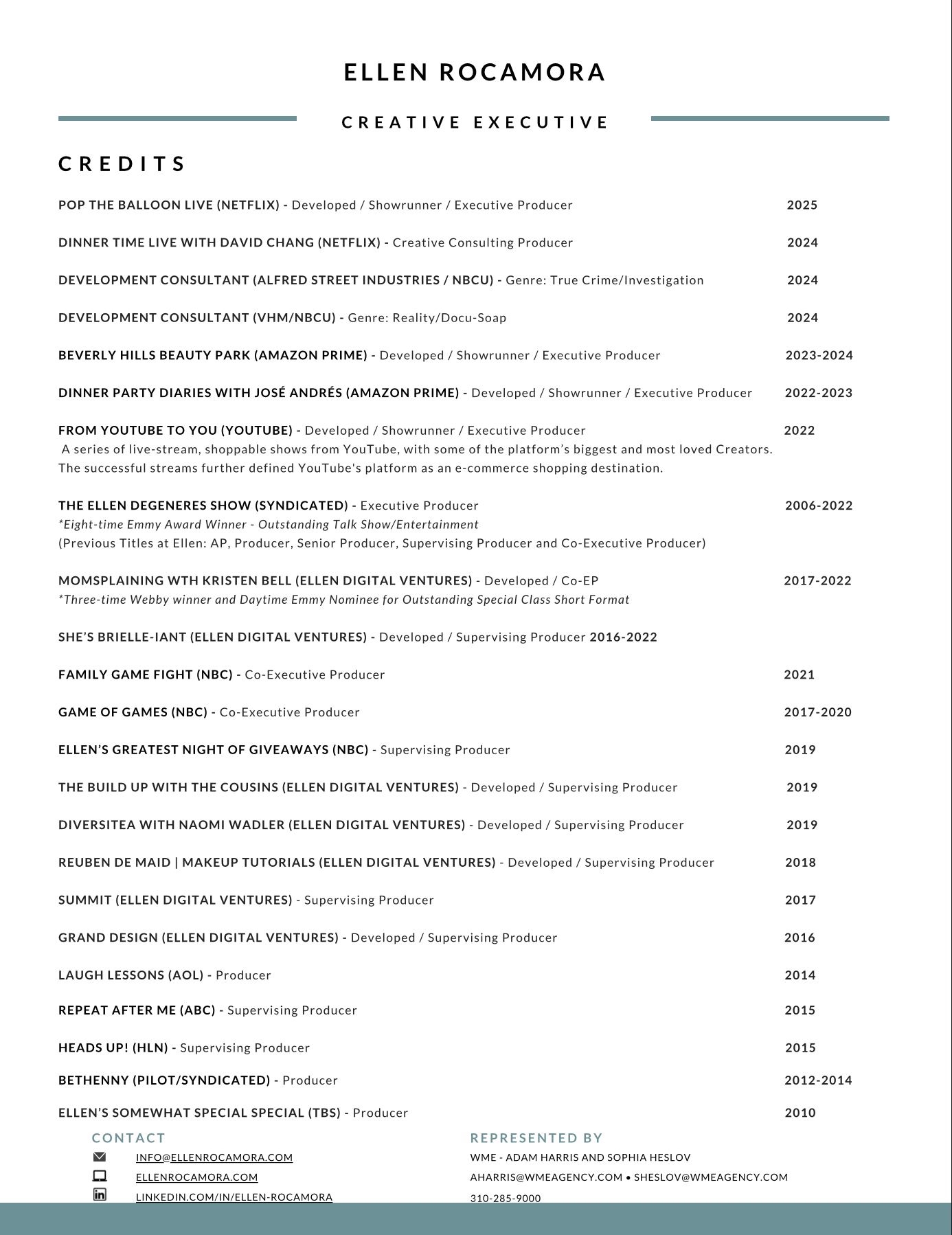 ELLEN ROCAMORA

CREATIVE EXECUTIVE

CREDITS

POP THE BALLOON LIVE (NETFLIX) - Developed / Showrunner / Executive Producer 2025

DINNER TIME LIVE WITH DAVID CHANG (NETFLIX) - Creative Consulting Producer 2024

DEVELOPMENT CONSULTANT (ALFRED STREET INDUSTRIES / NBCU) - Genre: True Crime/Investigation 2024

DEVELOPMENT CONSULTANT (VHM/NBCU) - Genre: Reality/Docu-Soap 2024

BEVERLY HILLS BEAUTY PARK (AMAZON PRIME) - Developed / Showrunner / Executive Producer 2023-2024

DINNER PARTY DIARIES WITH JOSÉ ANDRÉS (AMAZON PRIME) - Developed / Showrunner / Executive Producer 2022-2023

FROM YOUTUBE TO YOU (YOUTUBE) - Developed / Showrunner / Executive Producer 2022
A series of live-stream, shoppable shows from YouTube, with some of the platform's biggest and most loved Creators. The successful streams further defined YouTube's platform as an e-commerce shopping destination.

THE ELLEN DEGENERES SHOW (SYNDICATED) - Executive Producer 2006-2022
*Eight-time Emmy Award Winner - Outstanding Talk Show/Entertainment
(Previous Titles at Ellen: AP, Producer, Senior Producer, Supervising Producer and Co-Executive Producer)

MOMSPLAINING WTH KRISTEN BELL (ELLEN DIGITAL VENTURES) - Developed / Co-EP 2017-2022
*Three-time Webby winner and Daytime Emmy Nominee for Outstanding Special Class Short Format

SHE'S BRIELLE-IANT (ELLEN DIGITAL VENTURES) - Developed / Supervising Producer 2016-2022

FAMILY GAME FIGHT (NBC) - Co-Executive Producer 2021

GAME OF GAMES (NBC) - Co-Executive Producer 2017-2020

ELLEN'S GREATEST NIGHT OF GIVEAWAYS (NBC) - Supervising Producer 2019

THE BUILD UP WITH THE COUSINS (ELLEN DIGITAL VENTURES) - Developed / Supervising Producer 2019

DIVERSITEA WITH NAOMI WADLER (ELLEN DIGITAL VENTURES) - Developed / Supervising Producer 2019

REUBEN DE MAID | MAKEUP TUTORIALS (ELLEN DIGITAL VENTURES) - Developed / Supervising Producer 2018

SUMMIT (ELLEN DIGITAL VENTURES) - Supervising Producer 2017

GRAND DESIGN (ELLEN DIGITAL VENTURES) - Developed / Supervising Producer 2016

LAUGH LESSONS (AOL) - Producer 2014

REPEAT AFTER ME (ABC) - Supervising Producer 2015

HEADS UP! (HLN) - Supervising Producer 2015

BETHENNY (PILOT/SYNDICATED) - Producer 2012-2014

ELLEN'S SOMEWHAT SPECIAL SPECIAL (TBS) - Producer 2010

CONTACT
INFO@ELLENROCAMORA.COM
ELLENROCAMORA.COM
LINKEDIN.COM/IN/ELLEN-ROCAMORA

REPRESENTED BY
WME - ADAM HARRIS AND SOPHIA HESLOV
AHARRIS@WMEAGENCY.COM • SHESLOV@WMEAGENCY.COM
310-285-9000